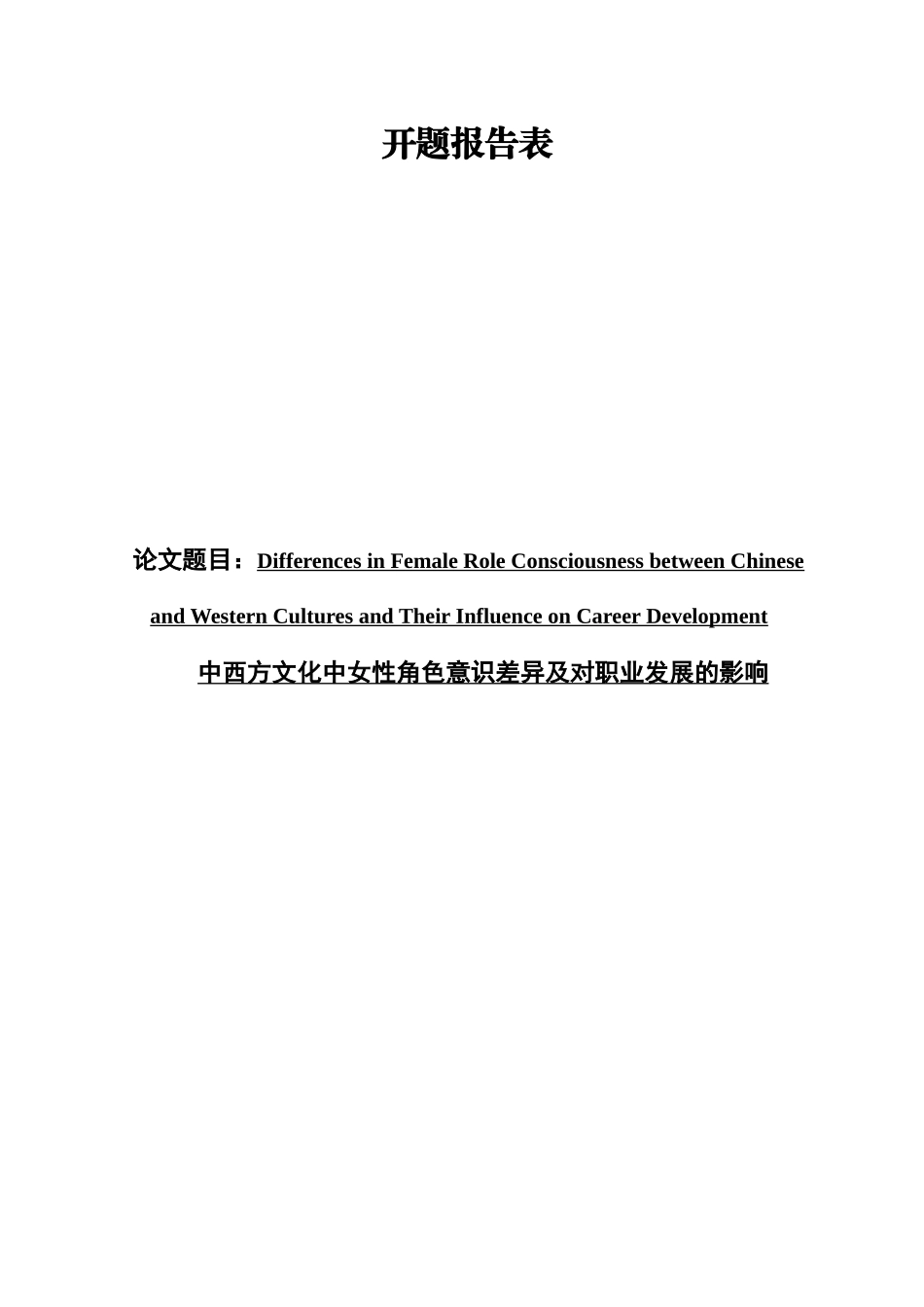 开题报告表

论文题目：Differences in Female Role Consciousness between Chinese and Western Cultures and Their Influence on Career Development

中西方文化中女性角色意识差异及对职业发展的影响